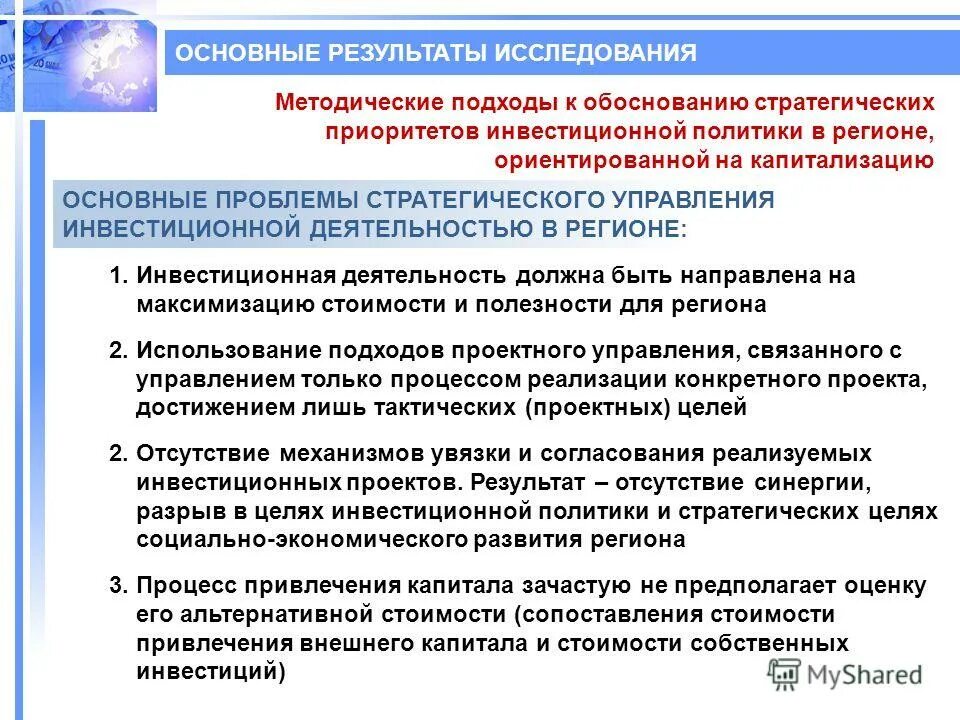 ОСНОВНЫЕ РЕЗУЛЬТАТЫ ИССЛЕДОВАНИЯ

Методические подходы к обоснованию стратегических приоритетов инвестиционной политики в регионе, ориентированной на капитализацию

ОСНОВНЫЕ ПРОБЛЕМЫ СТРАТЕГИЧЕСКОГО УПРАВЛЕНИЯ ИНВЕСТИЦИОННОЙ ДЕЯТЕЛЬНОСТЬЮ В РЕГИОНЕ:

1. Инвестиционная деятельность должна быть направлена на максимизацию стоимости и полезности для региона

2. Использование подходов проектного управления, связанного с управлением только процессом реализации конкретного проекта, достижением лишь тактических (проектных) целей

2. Отсутствие механизмов увязки и согласования реализуемых инвестиционных проектов. Результат – отсутствие синергии, разрыв в целях инвестиционной политики и стратегических целях социально-экономического развития региона

3. Процесс привлечения капитала зачастую не предполагает оценку его альтернативной стоимости (сопоставления стоимости привлечения внешнего капитала и стоимости собственных инвестиций)

MyShared